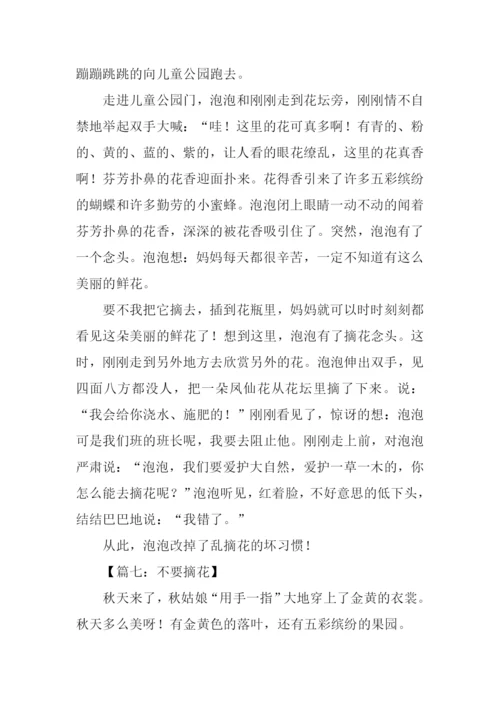 蹦蹦跳跳的向儿童公园跑去。

走进儿童公园门，泡泡和刚刚走到花坛旁，刚刚情不自禁地举起双手大喊：“哇！这里的花可真多啊！有青的、粉的、黄的、蓝的、紫的，让人看的眼花缭乱，这里的花真香啊！芬芳扑鼻的花香迎面扑来。花得香引来了许多五彩缤纷的蝴蝶和许多勤劳的小蜜蜂。泡泡闭上眼睛一动不动的闻着芬芳扑鼻的花香，深深的被花香吸引住了。突然，泡泡有了一个念头。泡泡想：妈妈每天都很辛苦，一定不知道有这么美丽的鲜花。

要不我把它摘去，插到花瓶里，妈妈就可以时时刻刻都看见这朵美丽的鲜花了！想到这里，泡泡有了摘花念头。这时，刚刚走到另外地方去欣赏另外的花。泡泡伸出双手，见四面八方都没人，把一朵凤仙花从花坛里摘了下来。说：“我会给你浇水、施肥的！”刚刚看见了，惊讶的想：泡泡可是我们班的班长呢，我要去阻止他。刚刚走上前，对泡泡严肃说：“泡泡，我们要爱护大自然，爱护一草一木的，你怎么能去摘花呢？”泡泡听见，红着脸，不好意思的低下头，结结巴巴地说：“我错了。”

从此，泡泡改掉了乱摘花的坏习惯！

【篇七：不要摘花】

秋天来了，秋姑娘“用手一指”大地穿上了金黄的衣裳。秋天多么美呀！有金黄色的落叶，还有五彩缤纷的果园。